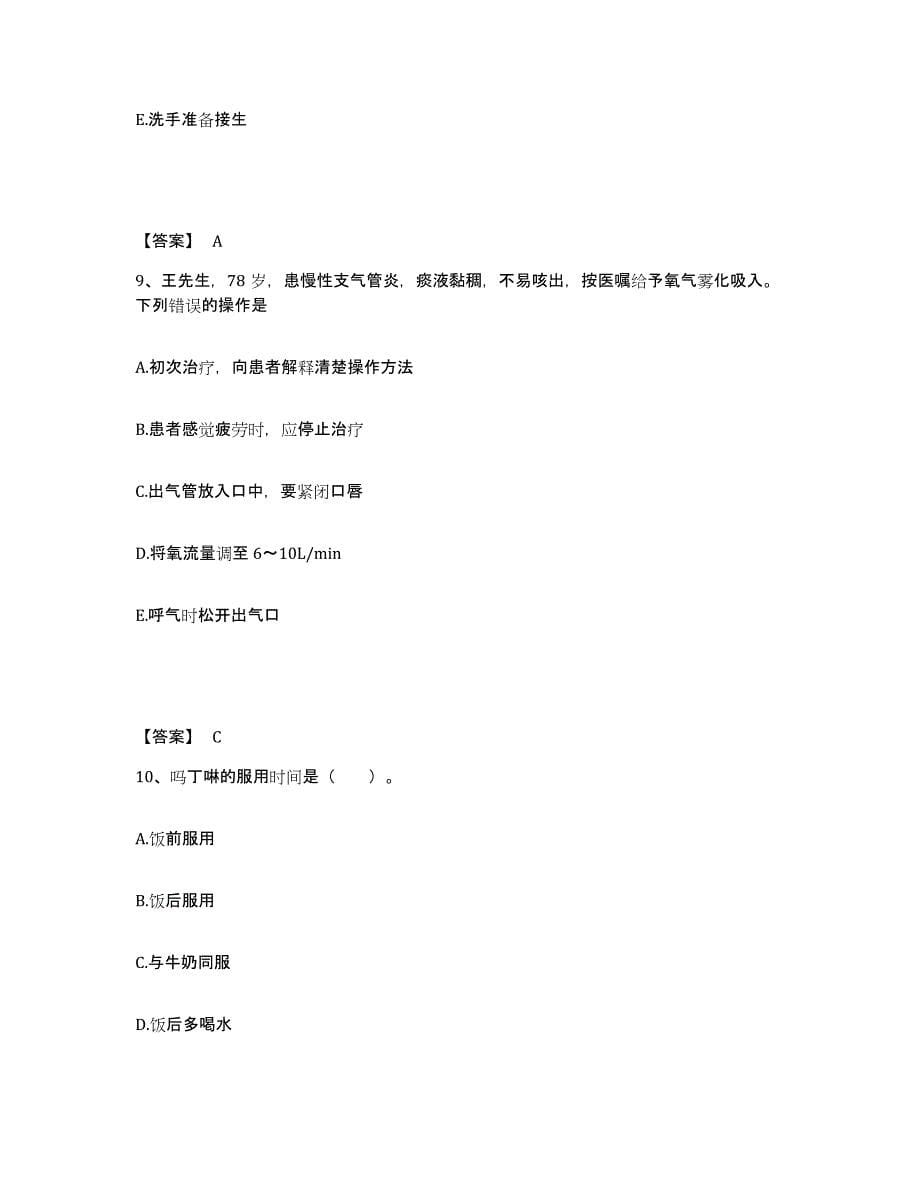 E.洗手准备接生

【答案】 A

9、王先生，78 岁，患慢性支气管炎，痰液黏稠，不易咳出，按医嘱给予氧气雾化吸入。下列错误的操作是

A.初次治疗，向患者解释清楚操作方法

B.患者感觉疲劳时，应停止治疗

C.出气管放入口中，要紧闭口唇

D.将氧流量调至 6～10L/min

E.呼气时松开出气口

【答案】 C

10、吗丁啉的服用时间是（　　）。

A.饭前服用

B.饭后服用

C.与牛奶同服

D.饭后多喝水